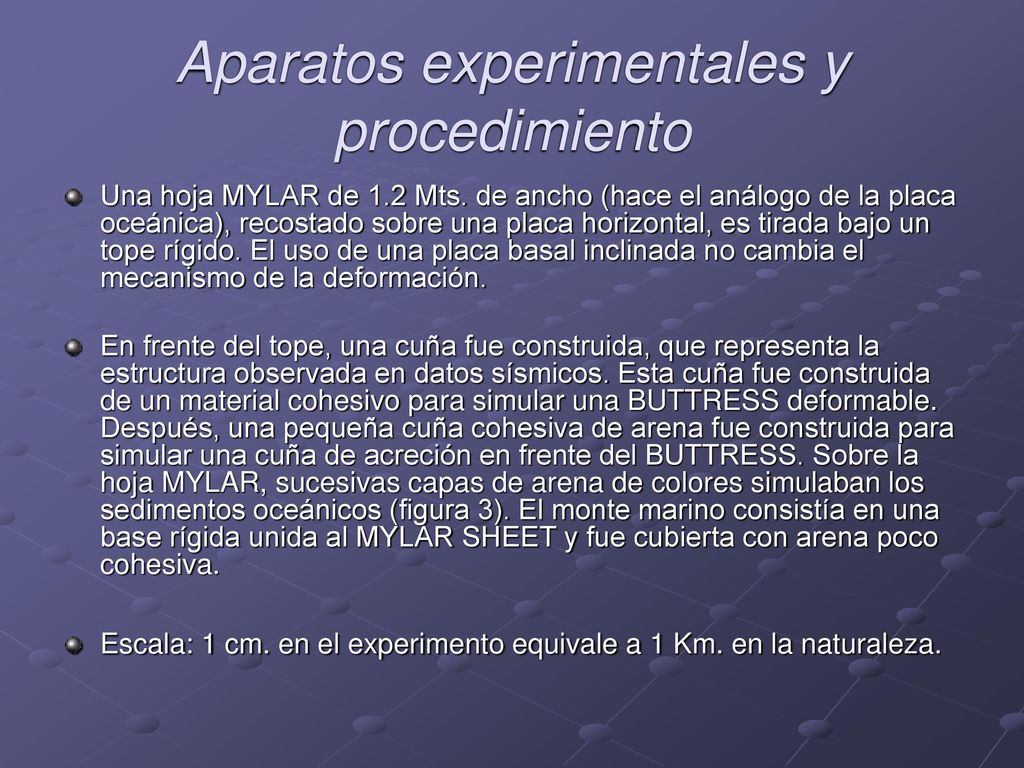 Aparatos experimentales y procedimiento

Una hoja MYLAR de 1.2 Mts. de ancho (hace el análogo de la placa oceánica), recostado sobre una placa horizontal, es tirada bajo un tope rígido. El uso de una placa basal inclinada no cambia el mecanismo de la deformación.

En frente del tope, una cuña fue construida, que representa la estructura observada en datos sísmicos. Esta cuña fue construida de un material cohesivo para simular una BUTTRESS deformable. Después, una pequeña cuña cohesiva de arena fue construida para simular una cuña de acreción en frente del BUTTRESS. Sobre la hoja MYLAR, sucesivas capas de arena de colores simulaban los sedimentos oceánicos (figura 3). El monte marino consistía en una base rígida unida al MYLAR SHEET y fue cubierta con arena poco cohesiva.

Escala: 1 cm. en el experimento equivale a 1 Km. en la naturaleza.